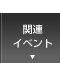 関連
イベント
▼